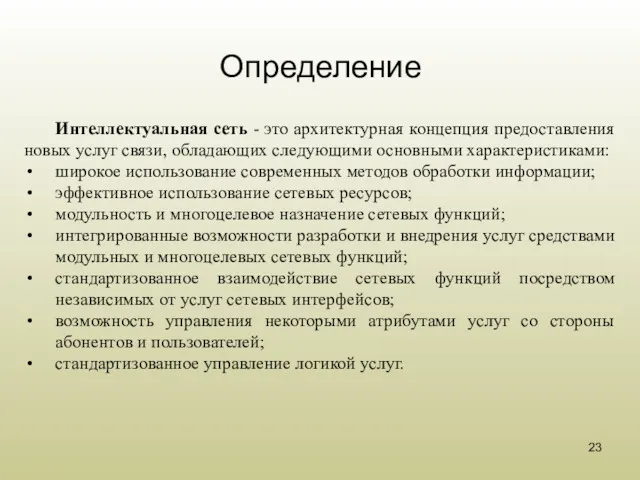 Определение

Интеллектуальная сеть - это архитектурная концепция предоставления новых услуг связи, обладающих следующими основными характеристиками:

• широкое использование современных методов обработки информации;
• эффективное использование сетевых ресурсов;
• модульность и многоцелевое назначение сетевых функций;
• интегрированные возможности разработки и внедрения услуг средствами модульных и многоцелевых сетевых функций;
• стандартизованное взаимодействие сетевых функций посредством независимых от услуг сетевых интерфейсов;
• возможность управления некоторыми атрибутами услуг со стороны абонентов и пользователей;
• стандартизованное управление логикой услуг.

23